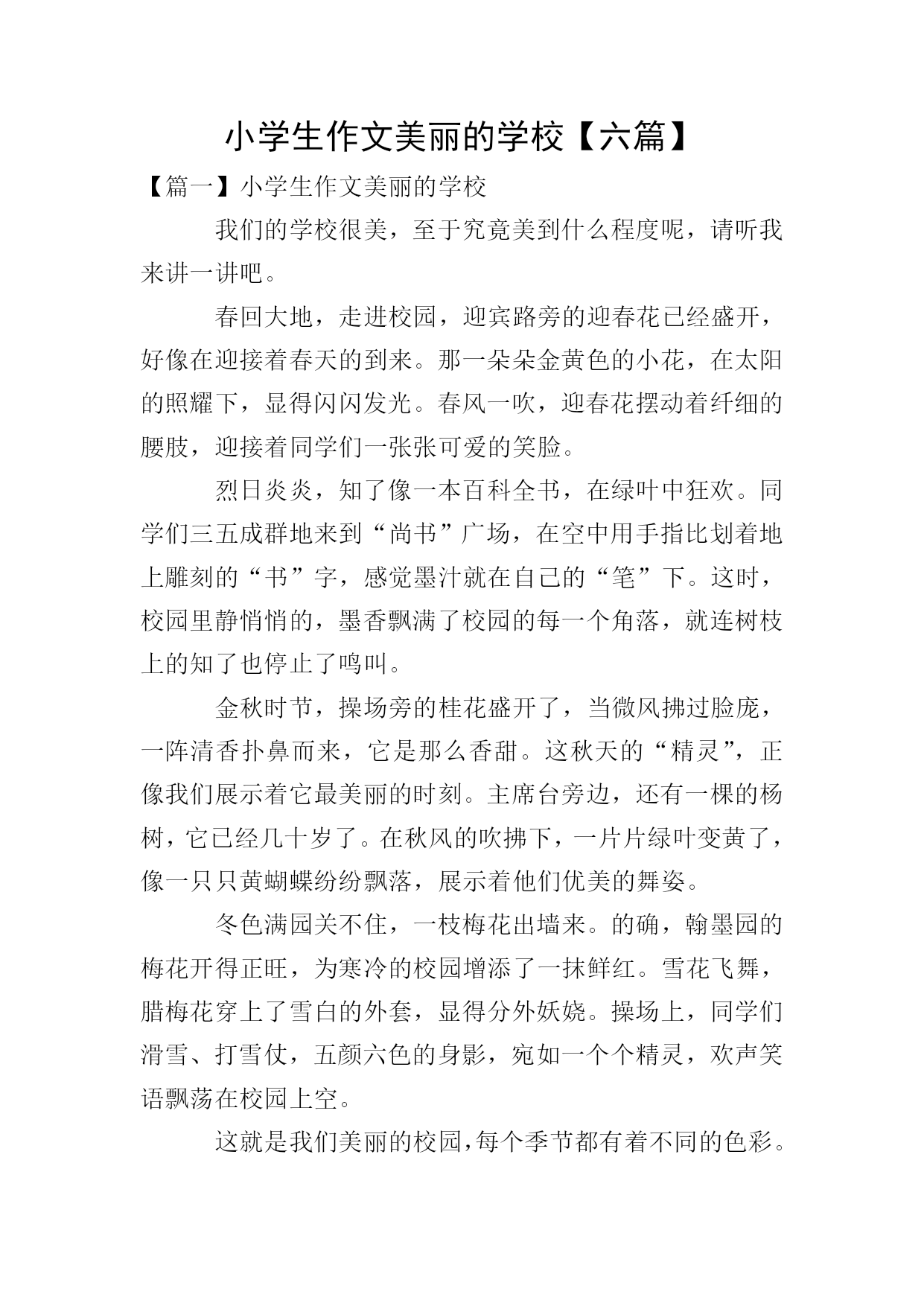 小学生作文美丽的学校【六篇】

【篇一】小学生作文美丽的学校

我们的学校很美，至于究竟美到什么程度呢，请听我来讲一讲吧。

春回大地，走进校园，迎宾路旁的迎春花已经盛开，好像在迎接着春天的到来。那一朵朵金黄色的小花，在太阳的照耀下，显得闪闪发光。春风一吹，迎春花摆动着纤细的腰肢，迎接着同学们一张张可爱的笑脸。

烈日炎炎，知了像一本百科全书，在绿叶中狂欢。同学们三五成群地来到“尚书”广场，在空中用手指比划着地上雕刻的“书”字，感觉墨汁就在自己的“笔”下。这时，校园里静悄悄的，墨香飘满了校园的每一个角落，就连树枝上的知了也停止了鸣叫。

金秋时节，操场旁的桂花盛开了，当微风拂过脸庞，一阵清香扑鼻而来，它是那么香甜。这秋天的“精灵”，正像我们展示着它最美丽的时刻。主席台旁边，还有一棵的杨树，它已经几十岁了。在秋风的吹拂下，一片片绿叶变黄了，像一只只黄蝴蝶纷纷飘落，展示着他们优美的舞姿。

冬色满园关不住，一枝梅花出墙来。的确，翰墨园的梅花开得正旺，为寒冷的校园增添了一抹鲜红。雪花飞舞，腊梅花穿上了雪白的外套，显得分外妖娆。操场上，同学们滑雪、打雪仗，五颜六色的身影，宛如一个个精灵，欢声笑语飘荡在校园上空。

这就是我们美丽的校园，每个季节都有着不同的色彩。